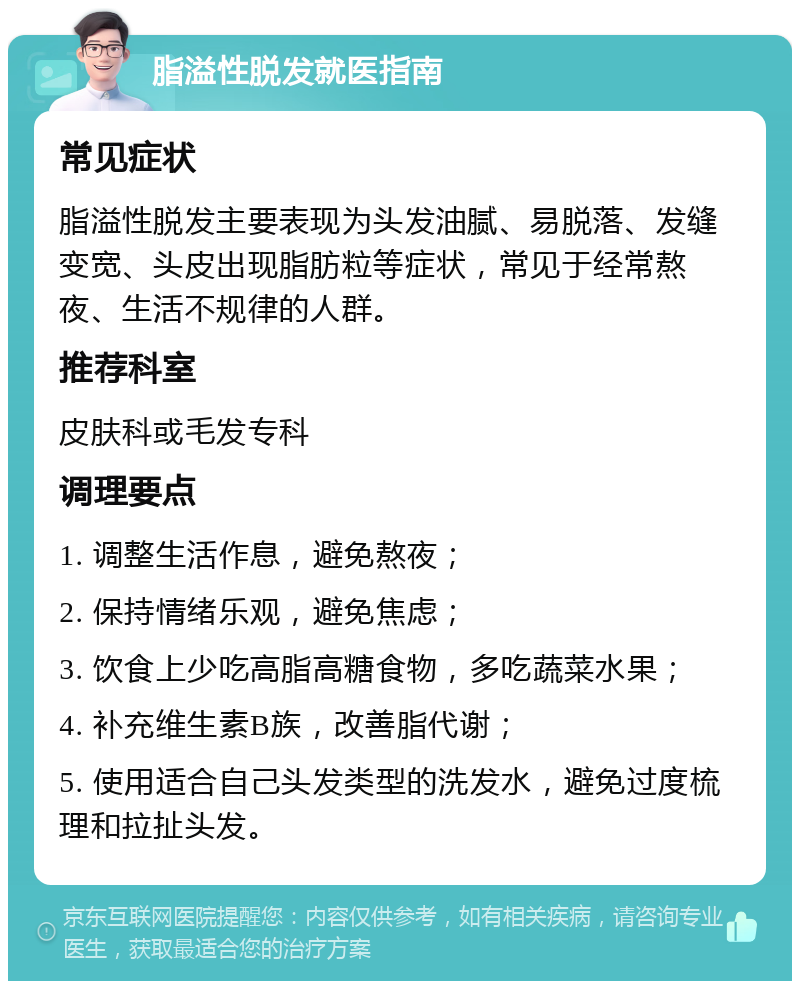 脂溢性脱发就医指南

常见症状

脂溢性脱发主要表现为头发油腻、易脱落、发缝变宽、头皮出现脂肪粒等症状，常见于经常熬夜、生活不规律的人群。

推荐科室

皮肤科或毛发专科

调理要点

1. 调整生活作息，避免熬夜；

2. 保持情绪乐观，避免焦虑；

3. 饮食上少吃高脂高糖食物，多吃蔬菜水果；

4. 补充维生素B族，改善脂代谢；

5. 使用适合自己头发类型的洗发水，避免过度梳理和拉扯头发。

京东互联网医院提醒您：内容仅供参考，如有相关疾病，请咨询专业医生，获取最适合您的治疗方案